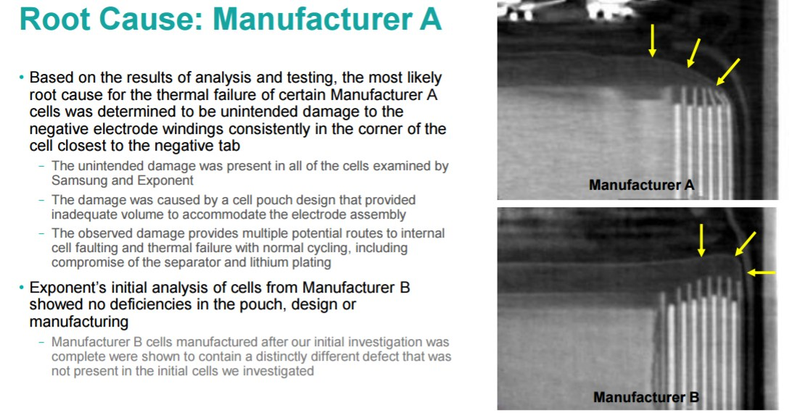 Root Cause: Manufacturer A

• Based on the results of analysis and testing, the most likely root cause for the thermal failure of certain Manufacturer A cells was determined to be unintended damage to the negative electrode windings consistently in the corner of the cell closest to the negative tab

– The unintended damage was present in all of the cells examined by Samsung and Exponent

– The damage was caused by a cell pouch design that provided inadequate volume to accommodate the electrode assembly

– The observed damage provides multiple potential routes to internal cell faulting and thermal failure with normal cycling, including compromise of the separator and lithium plating

• Exponent's initial analysis of cells from Manufacturer B showed no deficiencies in the pouch, design or manufacturing

– Manufacturer B cells manufactured after our initial investigation was complete were shown to contain a distinctly different defect that was not present in the initial cells we investigated

Manufacturer A

Manufacturer B